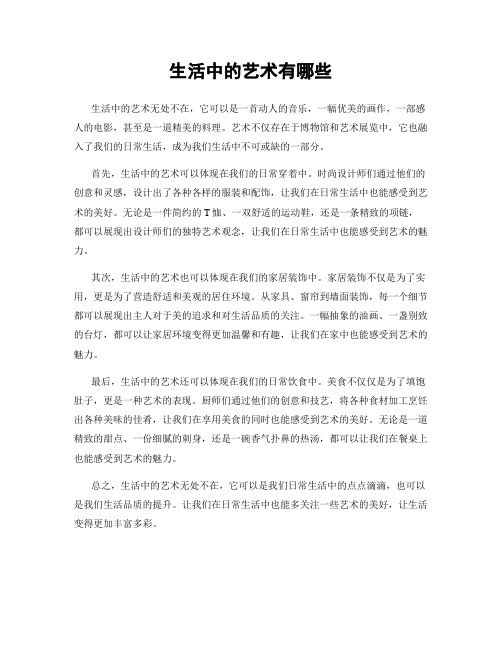 生活中的艺术有哪些

生活中的艺术无处不在，它可以是一首动人的音乐，一幅优美的画作，一部感人的电影，甚至是一道精美的料理。艺术不仅存在于博物馆和艺术展览中，它也融入了我们的日常生活，成为我们生活中不可或缺的一部分。

首先，生活中的艺术可以体现在我们的日常穿着中。时尚设计师们通过他们的创意和灵感，设计出了各种各样的服装和配饰，让我们在日常生活中也能感受到艺术的美好。无论是一件简约的T恤、一双舒适的运动鞋，还是一条精致的项链，都可以展现出设计师们的独特艺术观念，让我们在日常生活中也能感受到艺术的魅力。

其次，生活中的艺术也可以体现在我们的家居装饰中。家居装饰不仅是为了实用，更是为了营造舒适和美观的居住环境。从家具、窗帘到墙面装饰，每一个细节都可以展现出主人对于美的追求和对生活品质的关注。一幅抽象的油画、一盏别致的台灯，都可以让家居环境变得更加温馨和有趣，让我们在家中也能感受到艺术的魅力。

最后，生活中的艺术还可以体现在我们的日常饮食中。美食不仅仅是为了填饱肚子，更是一种艺术的表现。厨师们通过他们的创意和技艺，将各种食材加工烹饪出各种美味的佳肴，让我们在享用美食的同时也能感受到艺术的美好。无论是一道精致的甜点、一份细腻的刺身，还是一碗香气扑鼻的热汤，都可以让我们在餐桌上也能感受到艺术的魅力。

总之，生活中的艺术无处不在，它可以是我们日常生活中的点点滴滴，也可以是我们生活品质的提升。让我们在日常生活中也能多关注一些艺术的美好，让生活变得更加丰富多彩。